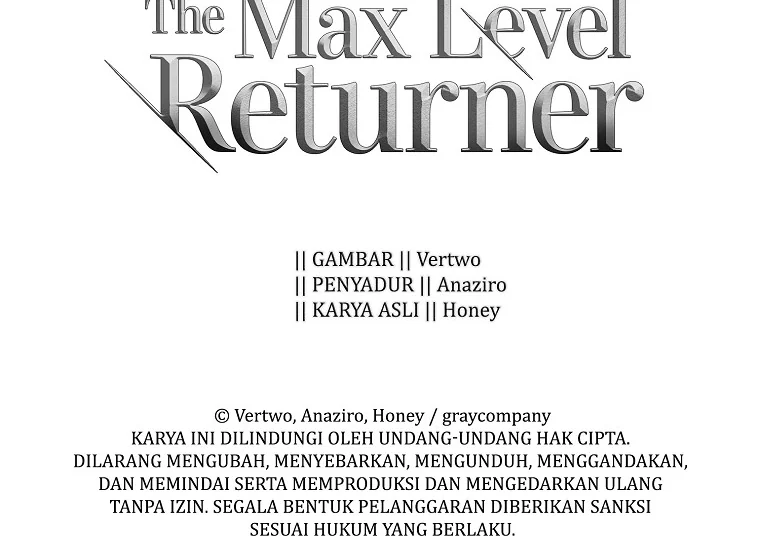 The Max Level Returner

|| GAMBAR || Vertwo
|| PENYADUR || Anaziro
|| KARYA ASLI || Honey

© Vertwo, Anaziro, Honey / graycompany
KARYA INI DILINDUNGI OLEH UNDANG-UNDANG HAK CIPTA. DILARANG MENGUBAH, MENYEBARKAN, MENGUNDUH, MENGGANDAKAN, DAN MEMINDAI SERTA MEMPRODUKSI DAN MENGEDARKAN ULANG TANPA IZIN. SEGALA BENTUK PELANGGARAN DIBERIKAN SANKSI SESUAI HUKUM YANG BERLAKU.